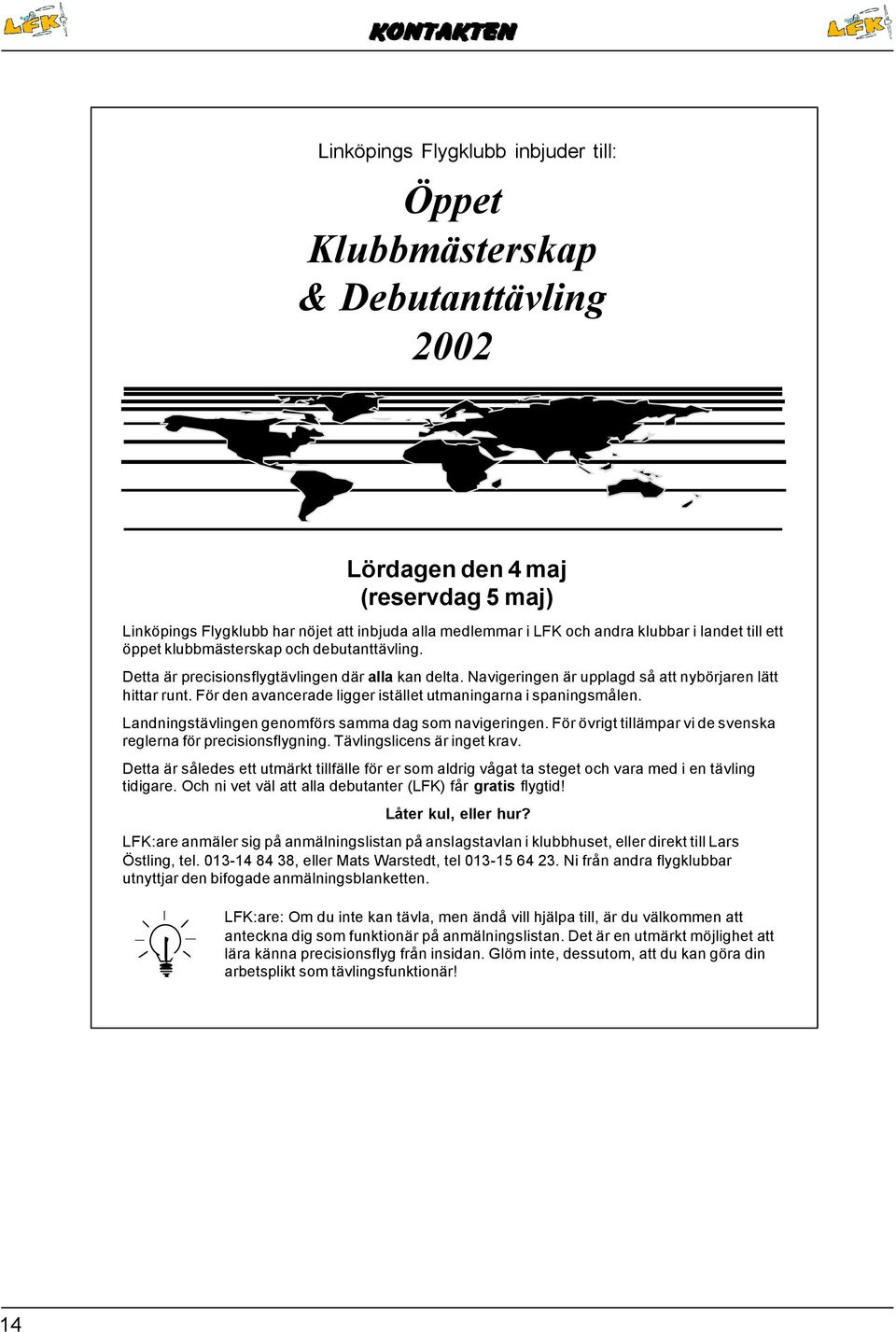 LFK

KONTAKTEN

LFK

Linköpings Flygklubb inbjuder till:

Öppet Klubbmästerskap & Debutanttävling 2002

Lördagen den 4 maj
(reservdag 5 maj)

Linköpings Flygklubb har nöjet att inbjuda alla medlemmar i LFK och andra klubbar i landet till ett öppet klubbmästerskap och debutanttävling.

Detta är precisionsflygtävlingen där alla kan delta. Navigeringen är upplagd så att nybörjaren lätt hittar runt. För den avancerade ligger istället utmaningarna i spaningsmålen.

Landningstävlingen genomförs samma dag som navigeringen. För övrigt tillämpar vi de svenska reglerna för precisionsflygning. Tävlingslicens är inget krav.

Detta är således ett utmärkt tillfälle för er som aldrig vågat ta steget och vara med i en tävling tidigare. Och ni vet väl att alla debutanter (LFK) får gratis flygtid!

Låter kul, eller hur?

LFK:are anmäler sig på anmälningslistan på anslagstavlan i klubbhuset, eller direkt till Lars Östling, tel. 013-14 84 38, eller Mats Warstedt, tel 013-15 64 23. Ni från andra flygklubbar utnyttjar den bifogade anmälningsblanketten.

LFK:are: Om du inte kan tävla, men ändå vill hjälpa till, är du välkommen att anteckna dig som funktionär på anmälningslistan. Det är en utmärkt möjlighet att lära känna precisionsflyg från insidan. Glöm inte, dessutom, att du kan göra din arbetsplikt som tävlingsfunktionär!

14